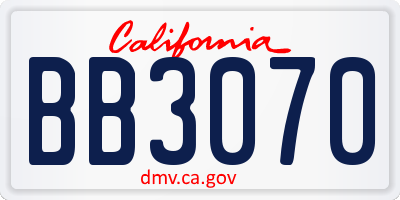 California
BB3070
dmv.ca.gov